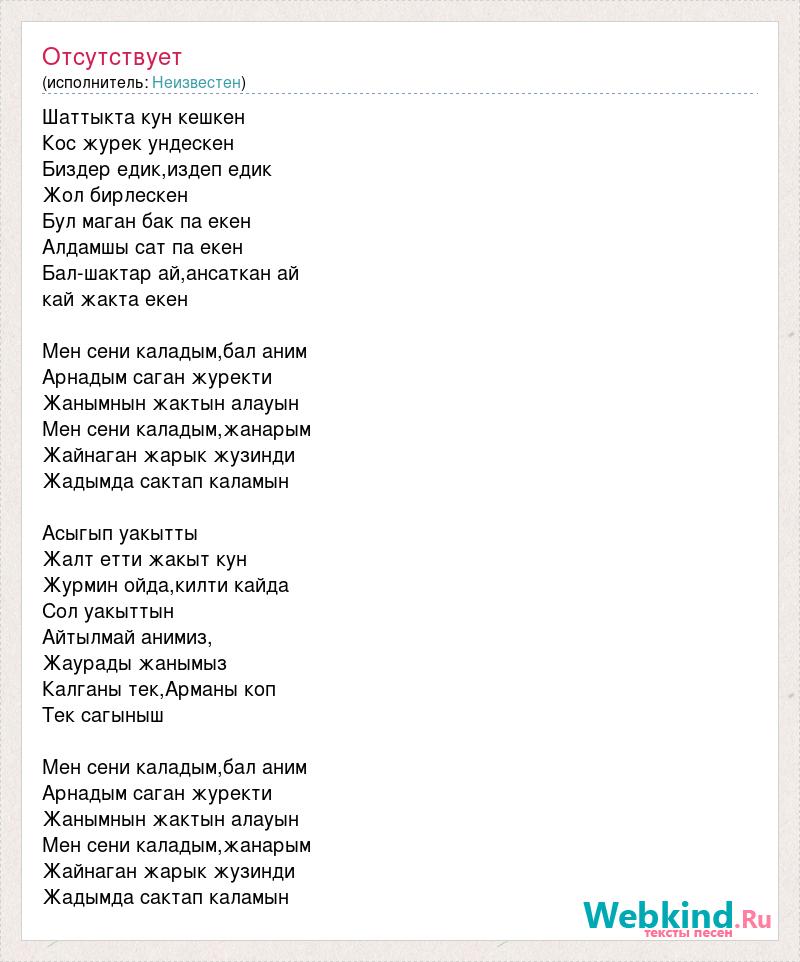 Отсутствует
(исполнитель: Неизвестен)

Шаттыкта кун кешкен
Кос журек ундескен
Биздер едик,издеп едик
Жол бирлескен
Бул маган бак па екен
Алдамшы сат па екен
Бал-шактар ай,ансаткан ай
кай жакта екен

Мен сени каладым,бал аним
Арнадым саган журекти
Жанымнын жактын алауын
Мен сени каладым,жанарым
Жайнаган жарык жузинди
Жадымда сактап каламын

Асыгып уакытты
Жалт етти жакыт кун
Журмин ойда,килти кайда
Сол уакыттын
Айтылмай анимиз,
Жаурады жанымыз
Калганы тек,Арманы коп
Тек сагыныш

Мен сени каладым,бал аним
Арнадым саган журекти
Жанымнын жактын алауын
Мен сени каладым,жанарым
Жайнаган жарык жузинди
Жадымда сактап каламын

Webkind.Ru
тексты песен